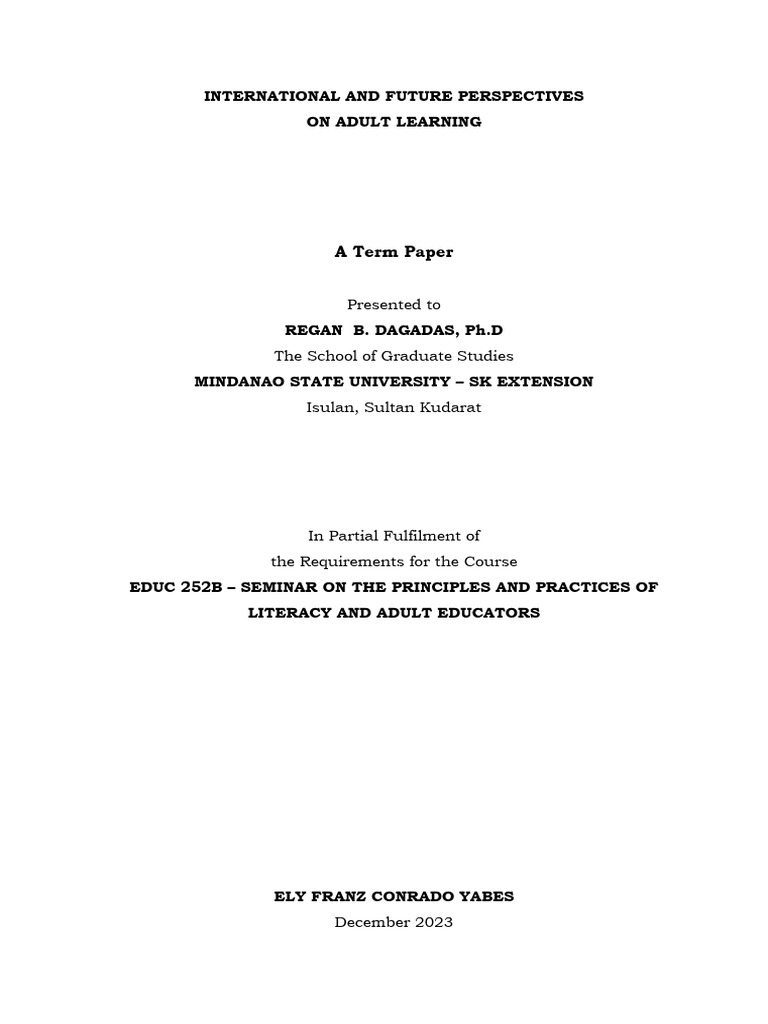 INTERNATIONAL AND FUTURE PERSPECTIVES
ON ADULT LEARNING

A Term Paper

Presented to
REGAN B. DAGADAS, Ph.D
The School of Graduate Studies
MINDANAO STATE UNIVERSITY – SK EXTENSION
Isulan, Sultan Kudarat

In Partial Fulfilment of
the Requirements for the Course
EDUC 252B – SEMINAR ON THE PRINCIPLES AND PRACTICES OF
LITERACY AND ADULT EDUCATORS

ELY FRANZ CONRADO YABES
December 2023